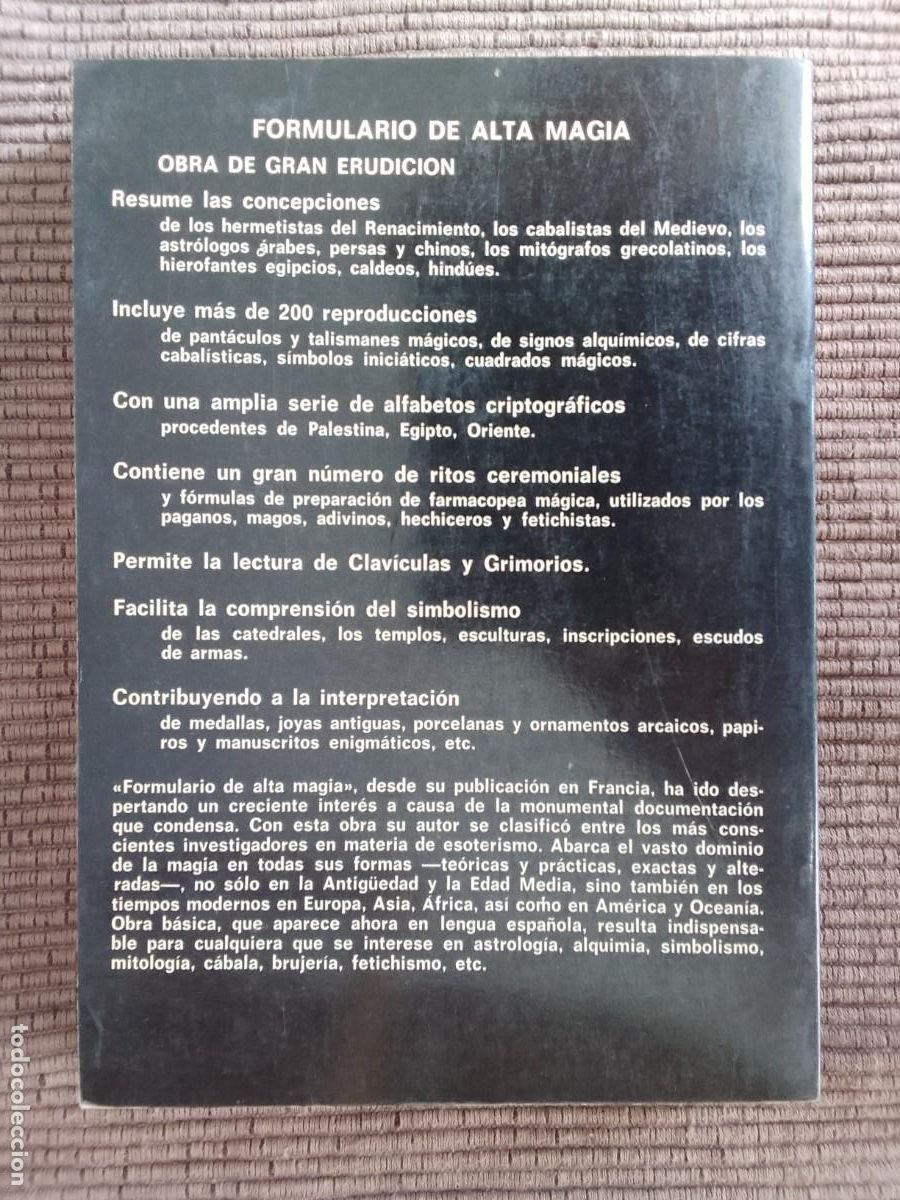 FORMULARIO DE ALTA MAGIA

OBRA DE GRAN ERUDICION

Resume las concepciones

de los hermetistas del Renacimiento, los cabalistas del Medievo, los astrólogos árabes, persas y chinos, los mitógrafos grecolatinos, los hierofantes egipcios, caldeos, hindúes.

Incluye más de 200 reproducciones

de pantáculos y talismanes mágicos, de signos alquímicos, de cifras cabalísticas, símbolos iniciáticos, cuadrados mágicos.

Con una amplia serie de alfabetos criptográficos

procedentes de Palestina, Egipto, Oriente.

Contiene un gran número de ritos ceremoniales

y fórmulas de preparación de farmacopea mágica, utilizados por los paganos, magos, adivinos, hechiceros y fetichistas.

Permite la lectura de Clavículas y Grimorios.

Facilita la comprensión del simbolismo

de las catedrales, los templos, esculturas, inscripciones, escudos de armas.

Contribuyendo a la interpretación

de medallas, joyas antiguas, porcelanas y ornamentos arcaicos, papiros y manuscritos enigmáticos, etc.

«Formulario de alta magia», desde su publicación en Francia, ha ido despertando un creciente interés a causa de la monumental documentación que condensa. Con esta obra su autor se clasificó entre los más conscientes investigadores en materia de esoterismo. Abarca el vasto dominio de la magia en todas sus formas —teóricas y prácticas, exactas y alteradas—, no sólo en la Antigüedad y la Edad Media, sino también en los tiempos modernos en Europa, Asia, África, así como en América y Oceanía. Obra básica, que aparece ahora en lengua española, resulta indispensable para cualquiera que se interese en astrología, alquimia, simbolismo, mitología, cábala, brujería, fetichismo, etc.

todocoleccion